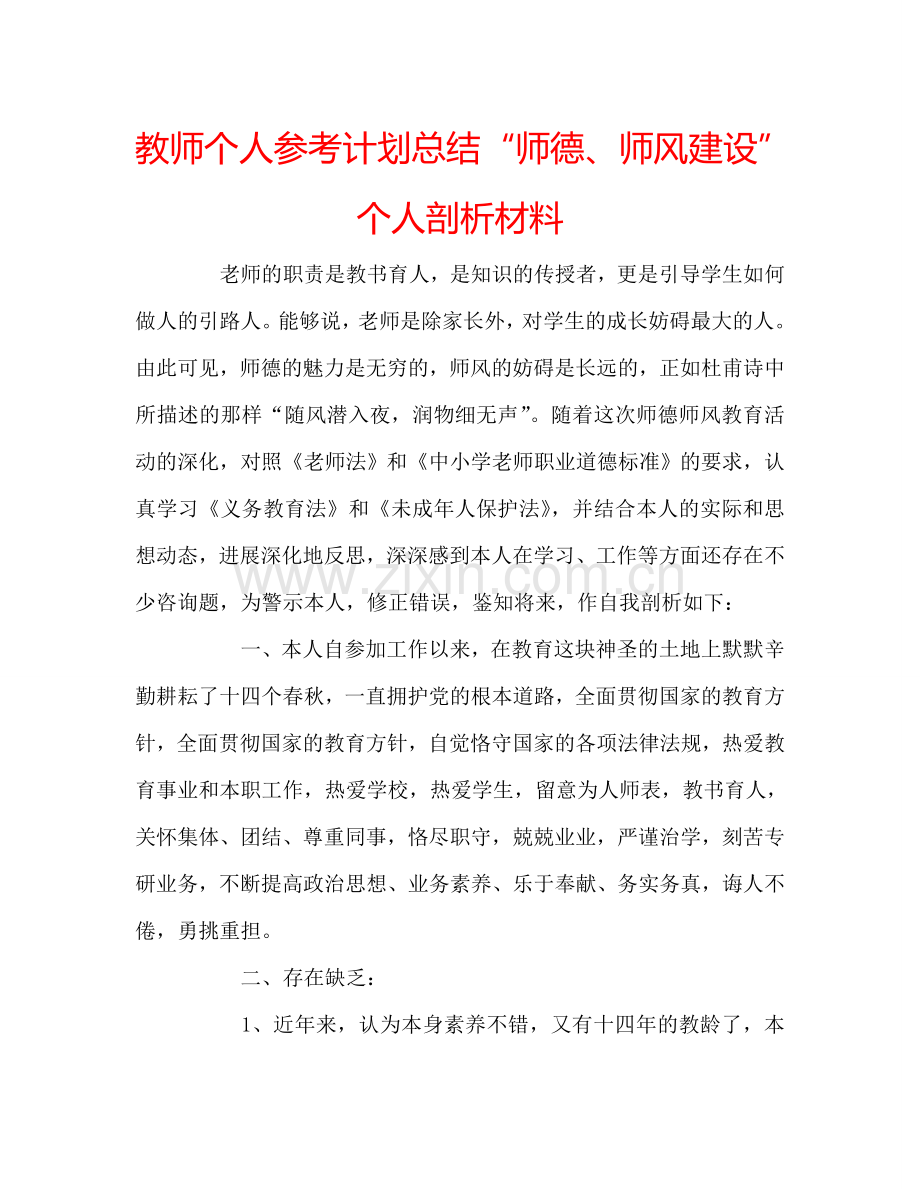 教师个人参考计划总结“师德、师风建设”个人剖析材料

老师的职责是教书育人，是知识的传授者，更是引导学生如何做人的引路人。能够说，老师是除家长外，对学生的成长妨碍最大的人。由此可见，师德的魅力是无穷的，师风的妨碍是长远的，正如杜甫诗中所描述的那样“随风潜入夜，润物细无声”。随着这次师德师风教育活动的深化，对照《老师法》和《中小学老师职业道德标准》的要求，认真学习《义务教育法》和《未成年人保护法》，并结合本人的实际和思想动态，进展深化地反思，深深感到本人在学习、工作等方面还存在不少咨询题，为警示本人，修正错误，鉴知将来，作自我剖析如下：

一、本人自参加工作以来，在教育这块神圣的土地上默默辛勤耕耘了十四个春秋，一直拥护党的根本道路，全面贯彻国家的教育方针，全面贯彻国家的教育方针，自觉恪守国家的各项法律法规，热爱教育事业和本职工作，热爱学校，热爱学生，留意为人师表，教书育人，关怀集体、团结、尊重同事，恪尽职守，兢兢业业，严谨治学，刻苦专研业务，不断提高政治思想、业务素养、乐于奉献、务实务真，诲人不倦，勇挑重担。

二、存在缺乏：

1、近年来，认为本身素养不错，又有十四年的教龄了，本

www.zixin.com.cn